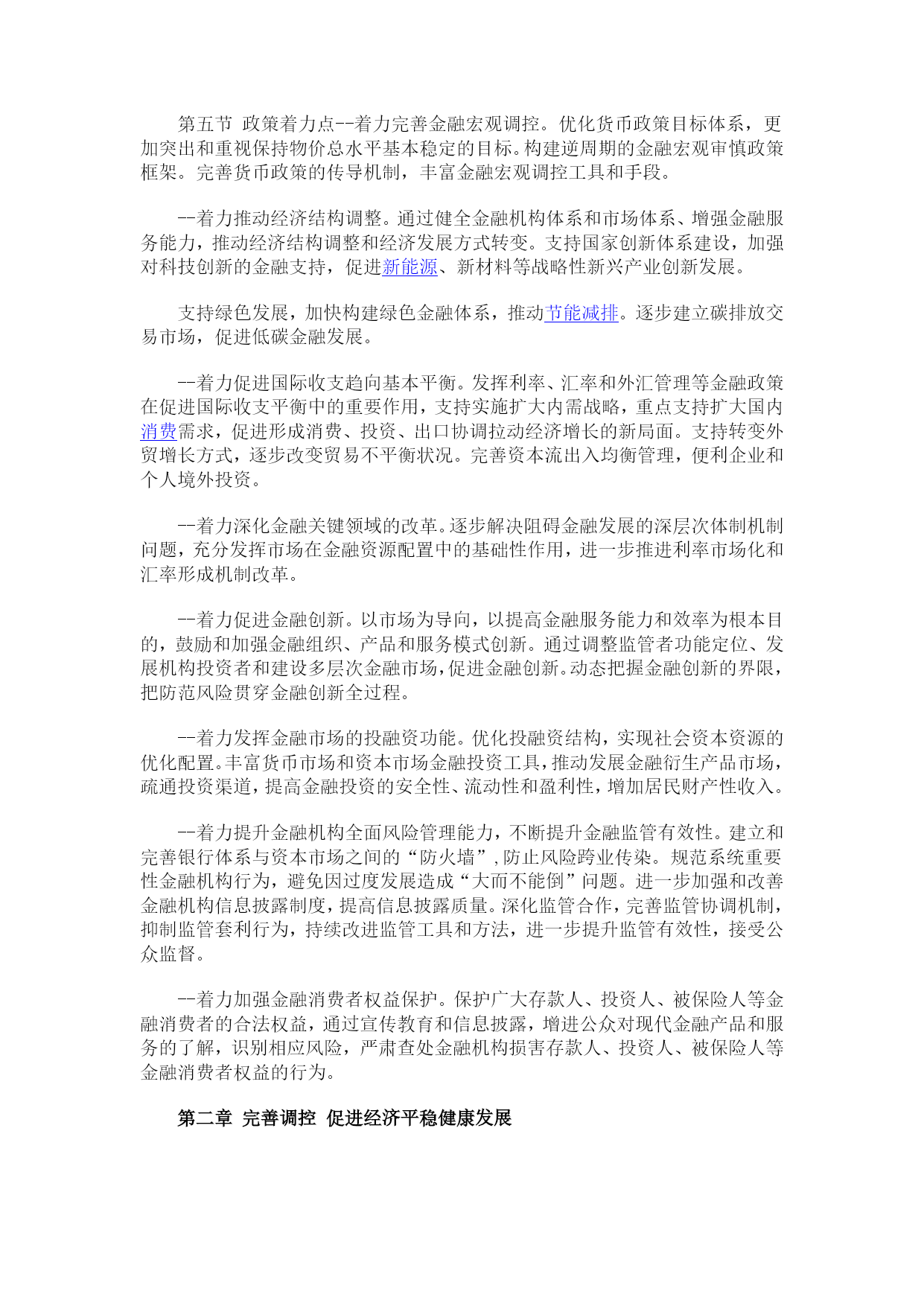 第五节 政策着力点--着力完善金融宏观调控。优化货币政策目标体系，更加突出和重视保持物价总水平基本稳定的目标。构建逆周期的金融宏观审慎政策框架。完善货币政策的传导机制，丰富金融宏观调控工具和手段。

--着力推动经济结构调整。通过健全金融机构体系和市场体系、增强金融服务能力，推动经济结构调整和经济发展方式转变。支持国家创新体系建设，加强对科技创新的金融支持，促进新能源、新材料等战略性新兴产业创新发展。

支持绿色发展，加快构建绿色金融体系，推动节能减排。逐步建立碳排放交易市场，促进低碳金融发展。

--着力促进国际收支趋向基本平衡。发挥利率、汇率和外汇管理等金融政策在促进国际收支平衡中的重要作用，支持实施扩大内需战略，重点支持扩大国内消费需求，促进形成消费、投资、出口协调拉动经济增长的新局面。支持转变外贸增长方式，逐步改变贸易不平衡状况。完善资本流出入均衡管理，便利企业和个人境外投资。

--着力深化金融关键领域的改革。逐步解决阻碍金融发展的深层次体制机制问题，充分发挥市场在金融资源配置中的基础性作用，进一步推进利率市场化和汇率形成机制改革。

--着力促进金融创新。以市场为导向，以提高金融服务能力和效率为根本目的，鼓励和加强金融组织、产品和服务模式创新。通过调整监管者功能定位、发展机构投资者和建设多层次金融市场，促进金融创新。动态把握金融创新的界限，把防范风险贯穿金融创新全过程。

--着力发挥金融市场的投融资功能。优化投融资结构，实现社会资本资源的优化配置。丰富货币市场和资本市场金融投资工具，推动发展金融衍生产品市场，疏通投资渠道，提高金融投资的安全性、流动性和盈利性，增加居民财产性收入。

--着力提升金融机构全面风险管理能力，不断提升金融监管有效性。建立和完善银行体系与资本市场之间的“防火墙”，防止风险跨业传染。规范系统重要性金融机构行为，避免因过度发展造成“大而不能倒”问题。进一步加强和改善金融机构信息披露制度，提高信息披露质量。深化监管合作，完善监管协调机制，抑制监管套利行为，持续改进监管工具和方法，进一步提升监管有效性，接受公众监督。

--着力加强金融消费者权益保护。保护广大存款人、投资人、被保险人等金融消费者的合法权益，通过宣传教育和信息披露，增进公众对现代金融产品和服务的了解，识别相应风险，严肃查处金融机构损害存款人、投资人、被保险人等金融消费者权益的行为。

第二章 完善调控 促进经济平稳健康发展